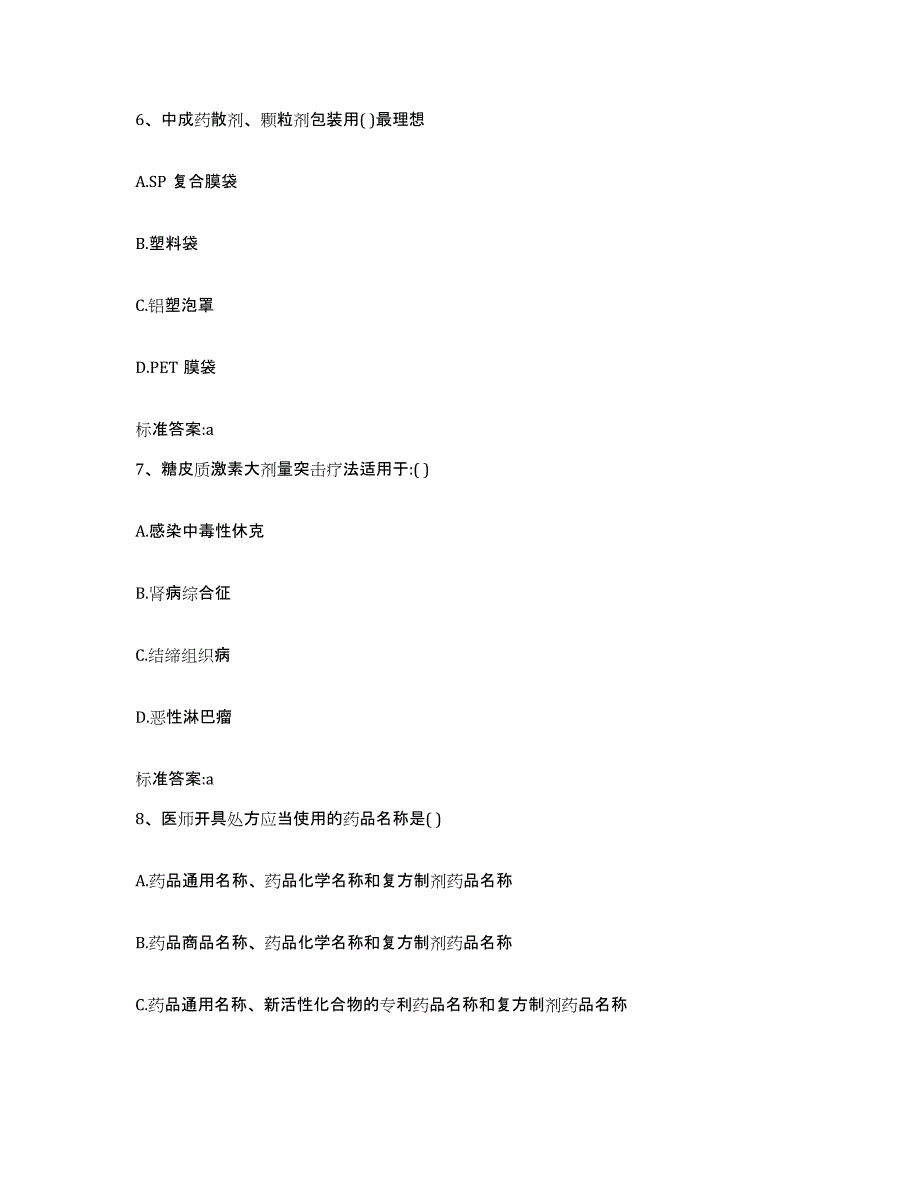 6、中成药散剂、颗粒剂包装用( )最理想

A.SP 复合膜袋

B.塑料袋

C.铝塑泡罩

D.PET 膜袋

标准答案:a

7、糖皮质激素大剂量突击疗法适用于:( )

A.感染中毒性休克

B.肾病综合征

C.结缔组织病

D.恶性淋巴瘤

标准答案:a

8、医师开具处方应当使用的药品名称是( )

A.药品通用名称、药品化学名称和复方制剂药品名称

B.药品商品名称、药品化学名称和复方制剂药品名称

C.药品通用名称、新活性化合物的专利药品名称和复方制剂药品名称